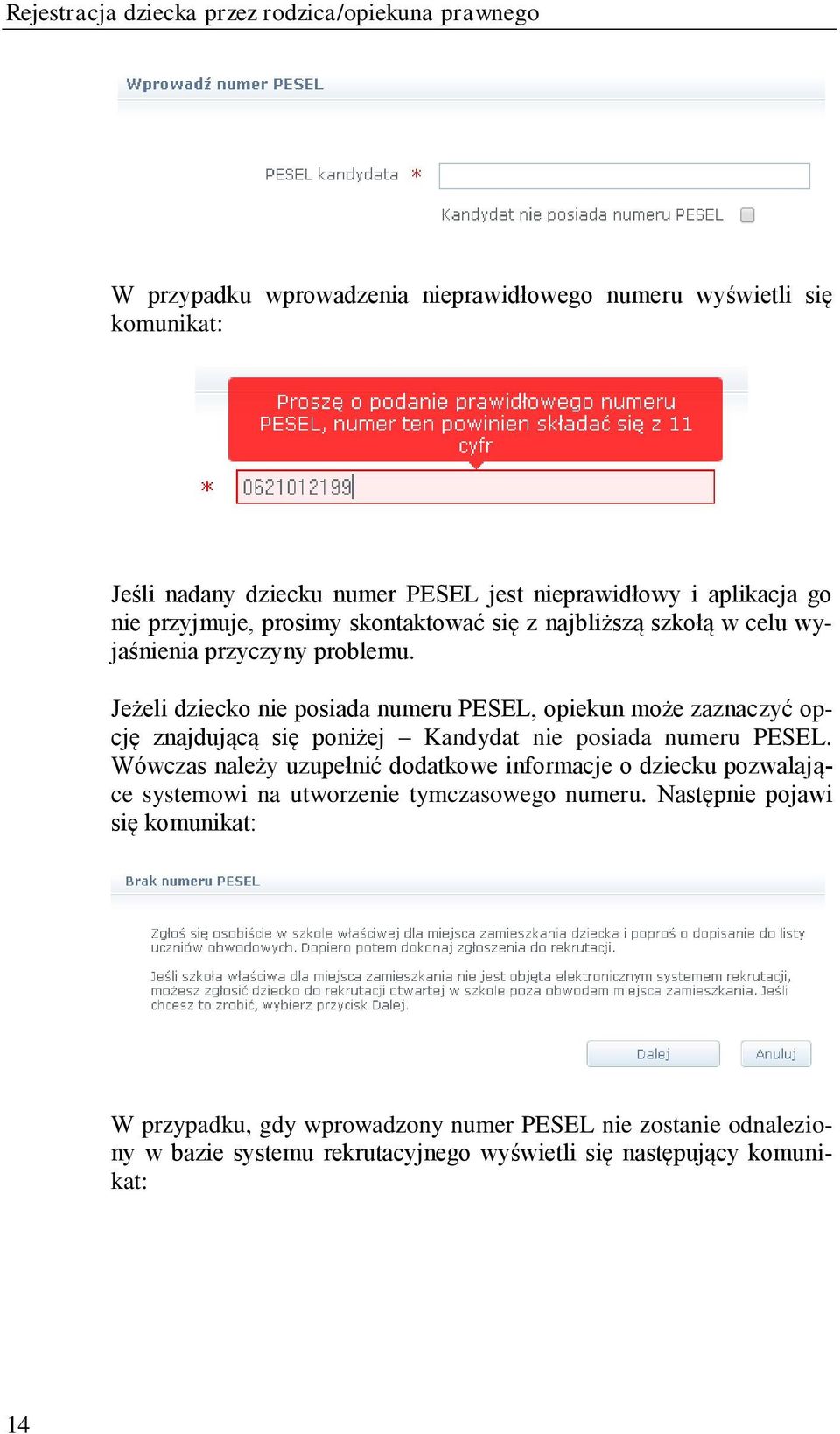 Rejestracja dziecka przez rodzica/opiekuna prawnego

Wprowadź numer PESEL

PESEL kandydata *

Kandydat nie posiada numeru PESEL

W przypadku wprowadzenia nieprawidłowego numeru wyświetli się komunikat:

Proszę o podanie prawidłowego numeru PESEL, numer ten powinien składać się z 11 cyfr

* 0621012199

Jeśli nadany dziecku numer PESEL jest nieprawidłowy i aplikacja go nie przyjmuje, prosimy skontaktować się z najbliższą szkołą w celu wyjaśnienia przyczyny problemu.

Jeżeli dziecko nie posiada numeru PESEL, opiekun może zaznaczyć opcję znajdującą się poniżej – Kandydat nie posiada numeru PESEL. Wówczas należy uzupełnić dodatkowe informacje o dziecku pozwalające systemowi na utworzenie tymczasowego numeru. Następnie pojawi się komunikat:

Brak numeru PESEL

Zgłoś się osobiście w szkole właściwej dla miejsca zamieszkania dziecka i poproś o dopisanie do listy uczniów obwodowych. Dopiero potem dokonaj zgłoszenia do rekrutacji.

Jeśli szkoła właściwa dla miejsca zamieszkania nie jest objęta elektronicznym systemem rekrutacji, możesz zgłosić dziecko do rekrutacji otwartej w szkole poza obwodem miejsca zamieszkania. Jeśli chcesz to zrobić, wybierz przycisk Dalej.

Dalej Anuluj

W przypadku, gdy wprowadzony numer PESEL nie zostanie odnaleziony w bazie systemu rekrutacyjnego wyświetli się następujący komunikat:

14